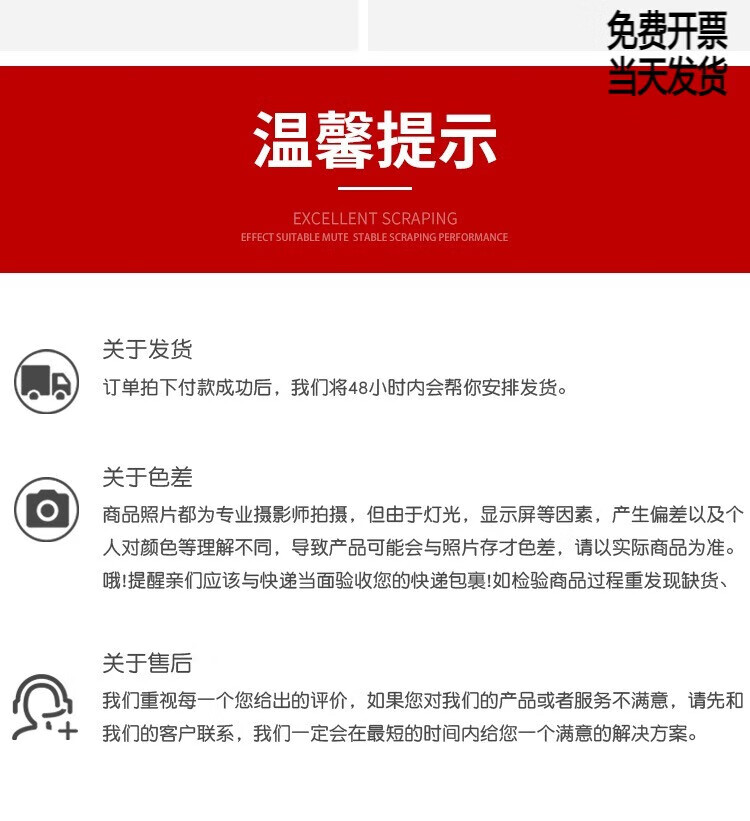 免费开票
当天发货

温馨提示

EXCELLENT SCRAPING
EFFECT SUITABLE MUTE STABLE SCRAPING PERFORMANCE

关于发货
订单拍下付款成功后，我们将48小时内会帮你安排发货。

关于色差
商品照片都为专业摄影师拍摄，但由于灯光，显示屏等因素，产生偏差以及个人对颜色等理解不同，导致产品可能会与照片存才色差，请以实际商品为准。哦!提醒亲们应该与快递当面验收您的快递包裹!如检验商品过程重发现缺货、

关于售后
我们重视每一个您给出的评价，如果您对我们的产品或者服务不满意，请先和我们的客户联系，我们一定会在最短的时间内给您一个满意的解决方案。